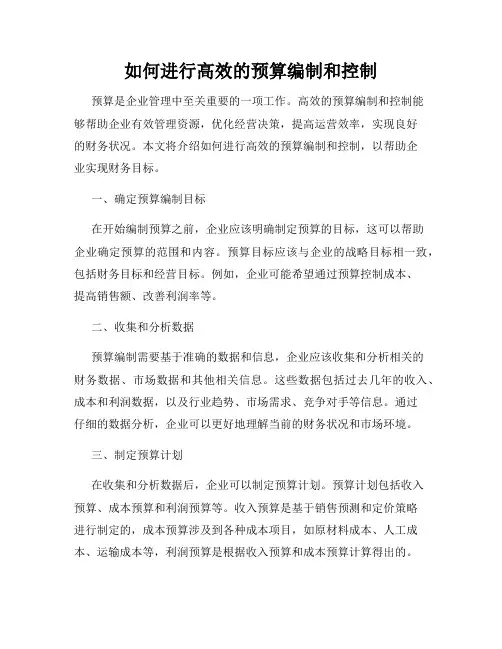 如何进行高效的预算编制和控制

预算是企业管理中至关重要的一项工作。高效的预算编制和控制能够帮助企业有效管理资源，优化经营决策，提高运营效率，实现良好的财务状况。本文将介绍如何进行高效的预算编制和控制，以帮助企业实现财务目标。

一、确定预算编制目标

在开始编制预算之前，企业应该明确制定预算的目标，这可以帮助企业确定预算的范围和内容。预算目标应该与企业的战略目标相一致，包括财务目标和经营目标。例如，企业可能希望通过预算控制成本、提高销售额、改善利润率等。

二、收集和分析数据

预算编制需要基于准确的数据和信息，企业应该收集和分析相关的财务数据、市场数据和其他相关信息。这些数据包括过去几年的收入、成本和利润数据，以及行业趋势、市场需求、竞争对手等信息。通过仔细的数据分析，企业可以更好地理解当前的财务状况和市场环境。

三、制定预算计划

在收集和分析数据后，企业可以制定预算计划。预算计划包括收入预算、成本预算和利润预算等。收入预算是基于销售预测和定价策略进行制定的，成本预算涉及到各种成本项目，如原材料成本、人工成本、运输成本等，利润预算是根据收入预算和成本预算计算得出的。